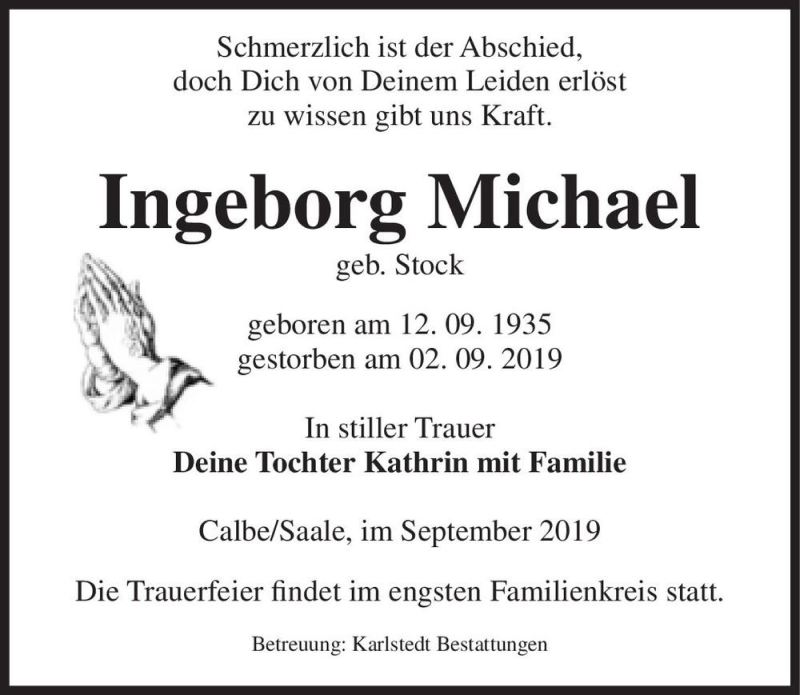 Schmerzlich ist der Abschied,
doch Dich von Deinem Leiden erlöst
zu wissen gibt uns Kraft.

Ingeborg Michael

geb. Stock

geboren am 12. 09. 1935
gestorben am 02. 09. 2019

In stiller Trauer
Deine Tochter Kathrin mit Familie

Calbe/Saale, im September 2019

Die Trauerfeier findet im engsten Familienkreis statt.

Betreuung: Karlstedt Bestattungen